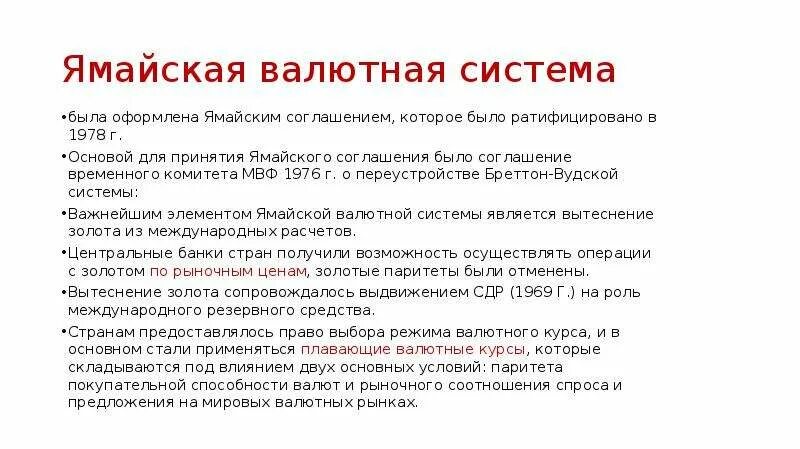 Ямайская валютная система

•была оформлена Ямайским соглашением, которое было ратифицировано в 1978 г.

•Основой для принятия Ямайского соглашения было соглашение временного комитета МВФ 1976 г. о переустройстве Бреттон-Вудской системы:

•Важнейшим элементом Ямайской валютной системы является вытеснение золота из международных расчетов.

•Центральные банки стран получили возможность осуществлять операции с золотом по рыночным ценам, золотые паритеты были отменены.

•Вытеснение золота сопровождалось выдвижением СДР (1969 Г.) на роль международного резервного средства.

•Странам предоставлялось право выбора режима валютного курса, и в основном стали применяться плавающие валютные курсы, которые складываются под влиянием двух основных условий: паритета покупательной способности валют и рыночного соотношения спроса и предложения на мировых валютных рынках.